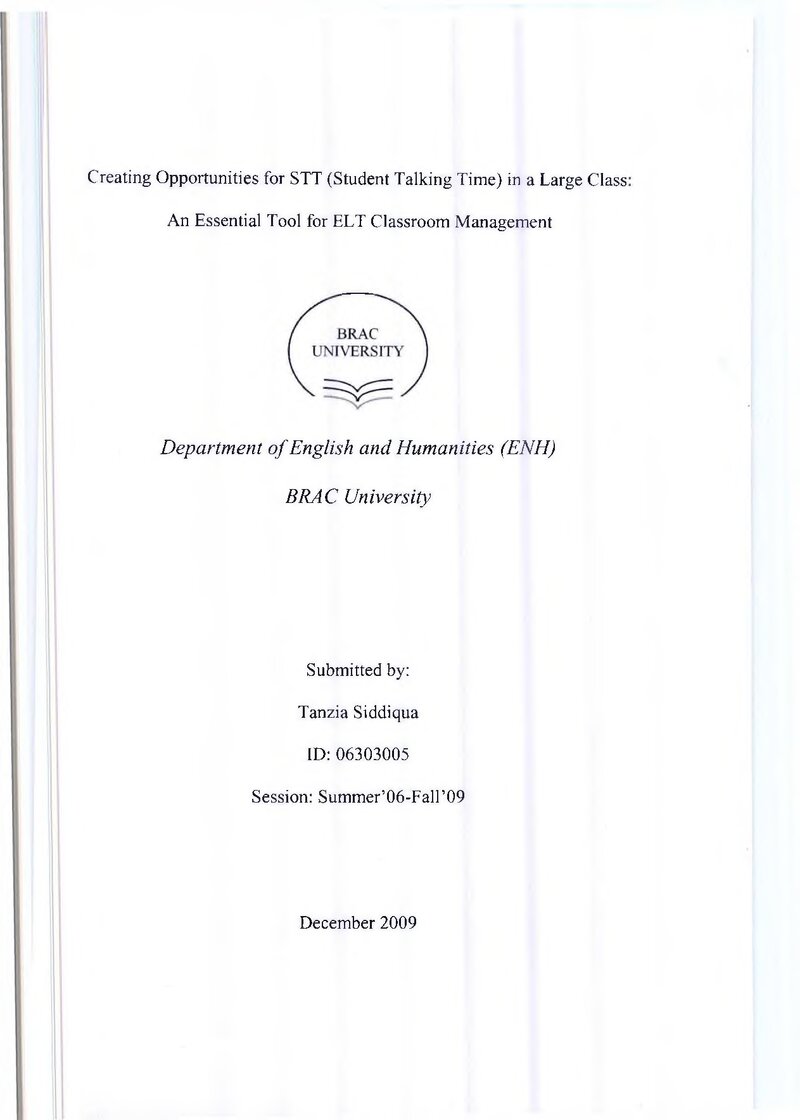 Creating Opportunities for STT (Student Talking Time) in a Large Class:

An Essential Tool for ELT Classroom Management

BRAC
UNIVERSITY

Department of English and Humanities (ENH)

BRAC University

Submitted by:

Tanzia Siddiqua

ID: 06303005

Session: Summer'06-Fall'09

December 2009